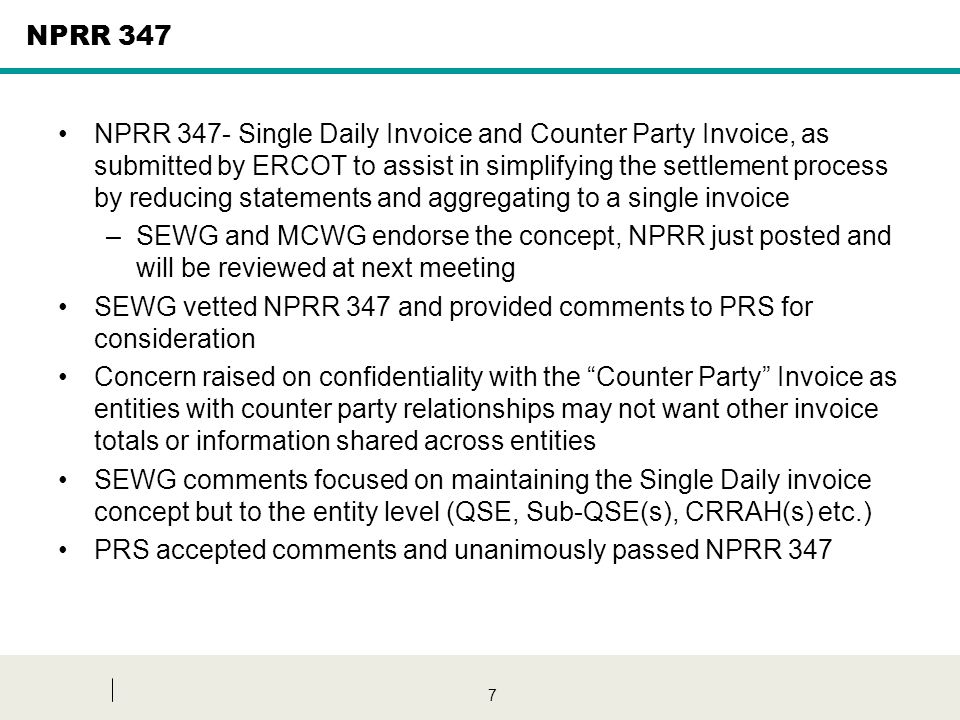 NPRR 347

• NPRR 347- Single Daily Invoice and Counter Party Invoice, as submitted by ERCOT to assist in simplifying the settlement process by reducing statements and aggregating to a single invoice
– SEWG and MCWG endorse the concept, NPRR just posted and will be reviewed at next meeting
• SEWG vetted NPRR 347 and provided comments to PRS for consideration
• Concern raised on confidentiality with the “Counter Party” Invoice as entities with counter party relationships may not want other invoice totals or information shared across entities
• SEWG comments focused on maintaining the Single Daily invoice concept but to the entity level (QSE, Sub-QSE(s), CRRAH(s) etc.)
• PRS accepted comments and unanimously passed NPRR 347

7